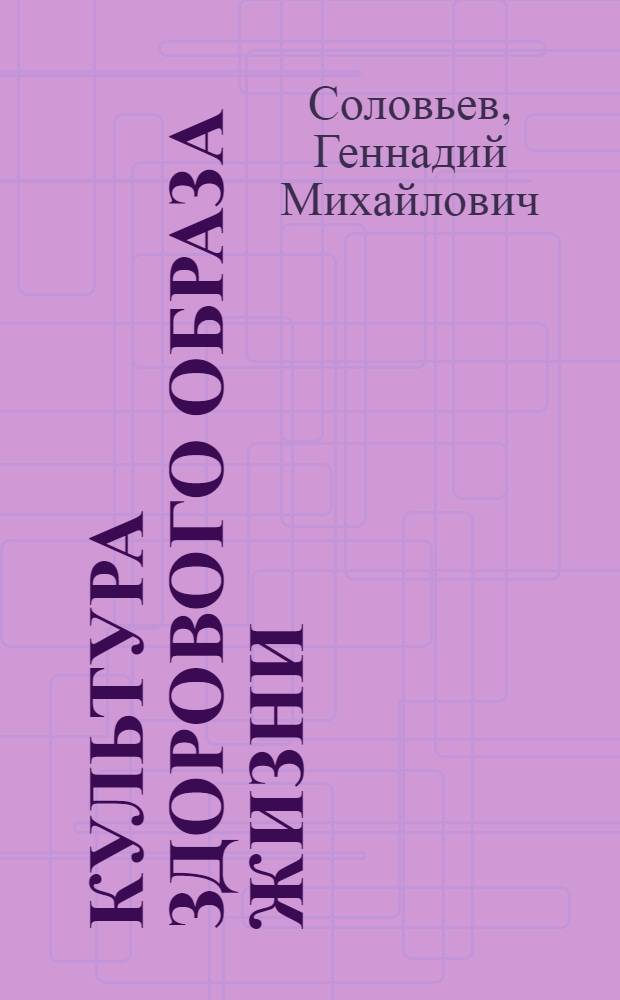 Соловьев, Геннадий Михайлович

КУЛЬТУРА ЗДОРОВОГО ОБРАЗА ЖИЗНИ